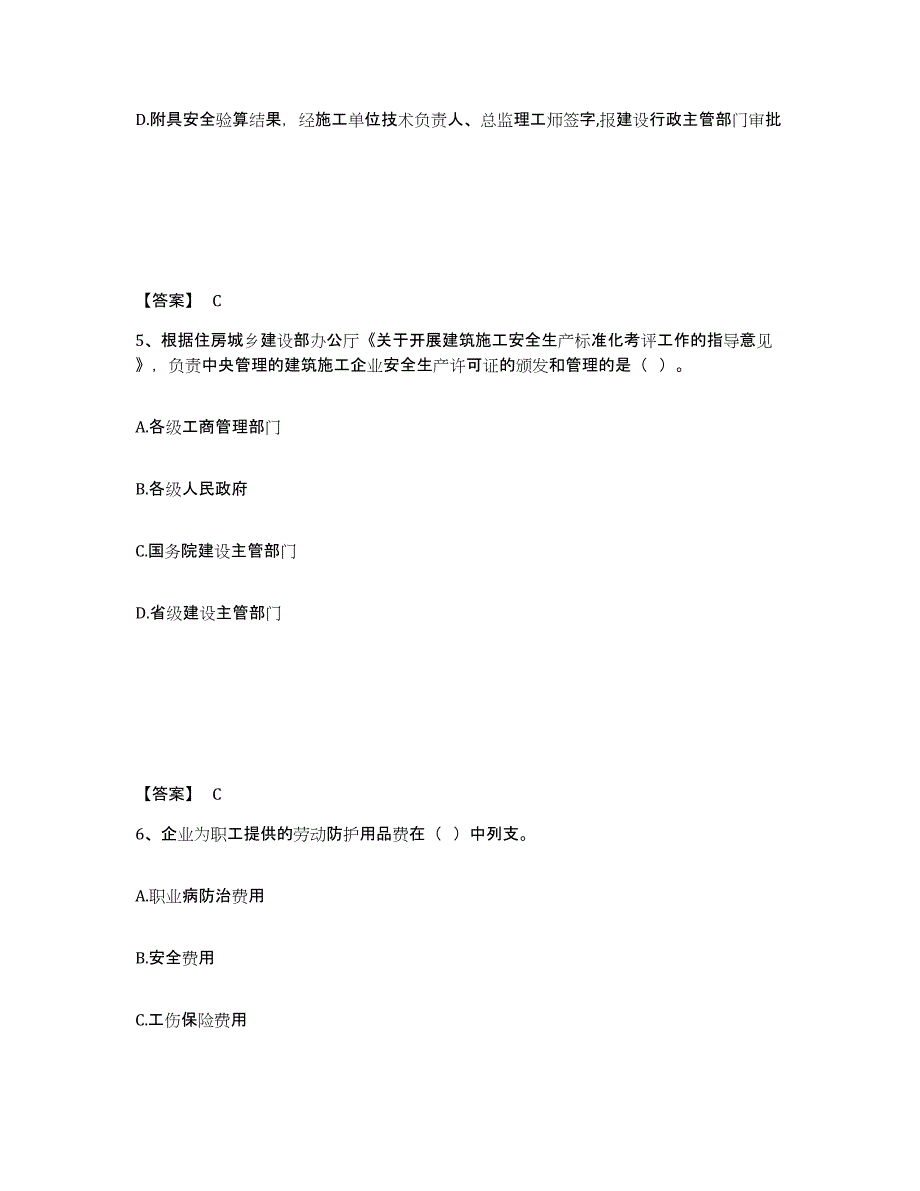 D.附具安全验算结果，经施工单位技术负责人、总监理工师签字,报建设行政主管部门审批

【答案】 C

5、根据住房城乡建设部办公厅《关于开展建筑施工安全生产标准化考评工作的指导意见》，负责中央管理的建筑施工企业安全生产许可证的颁发和管理的是（ ）。

A.各级工商管理部门

B.各级人民政府

C.国务院建设主管部门

D.省级建设主管部门

【答案】 C

6、企业为职工提供的劳动防护用品费在（ ）中列支。

A.职业病防治费用

B.安全费用

C.工伤保险费用